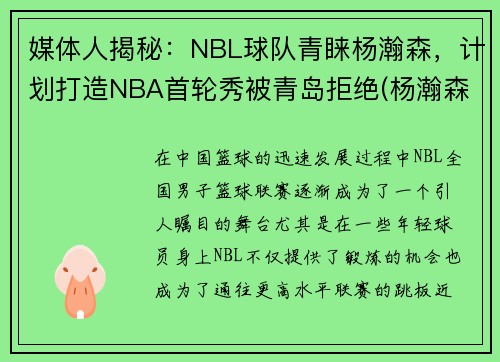 媒体人揭秘：NBL球队青睐杨瀚森，计划打造NBA首轮秀被青岛拒绝(杨瀚森

在中国篮球的迅速发展过程中NBL全国男子篮球联赛逐渐成为了一个引人瞩目的舞台尤其是在一些年轻球员身上NBL不仅提供了锻炼的机会也成为了通往更高水平联赛的跳板近